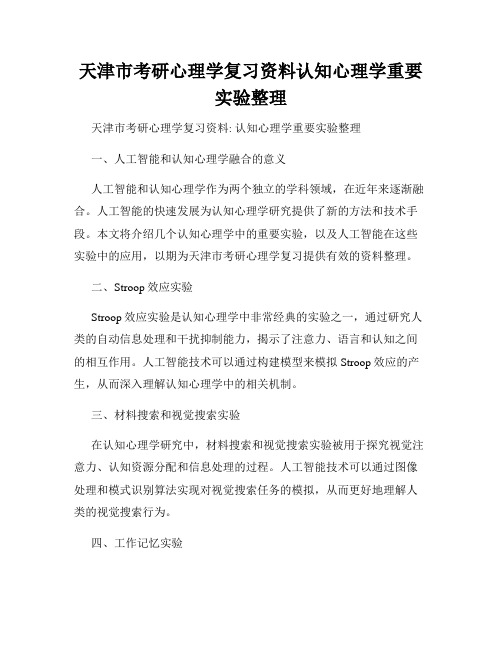 天津市考研心理学复习资料认知心理学重要实验整理

天津市考研心理学复习资料: 认知心理学重要实验整理

一、人工智能和认知心理学融合的意义

人工智能和认知心理学作为两个独立的学科领域，在近年来逐渐融合。人工智能的快速发展为认知心理学研究提供了新的方法和技术手段。本文将介绍几个认知心理学中的重要实验，以及人工智能在这些实验中的应用，以期为天津市考研心理学复习提供有效的资料整理。

二、Stroop 效应实验

Stroop 效应实验是认知心理学中非常经典的实验之一，通过研究人类的自动信息处理和干扰抑制能力，揭示了注意力、语言和认知之间的相互作用。人工智能技术可以通过构建模型来模拟 Stroop 效应的产生，从而深入理解认知心理学中的相关机制。

三、材料搜索和视觉搜索实验

在认知心理学研究中，材料搜索和视觉搜索实验被用于探究视觉注意力、认知资源分配和信息处理的过程。人工智能技术可以通过图像处理和模式识别算法实现对视觉搜索任务的模拟，从而更好地理解人类的视觉搜索行为。

四、工作记忆实验